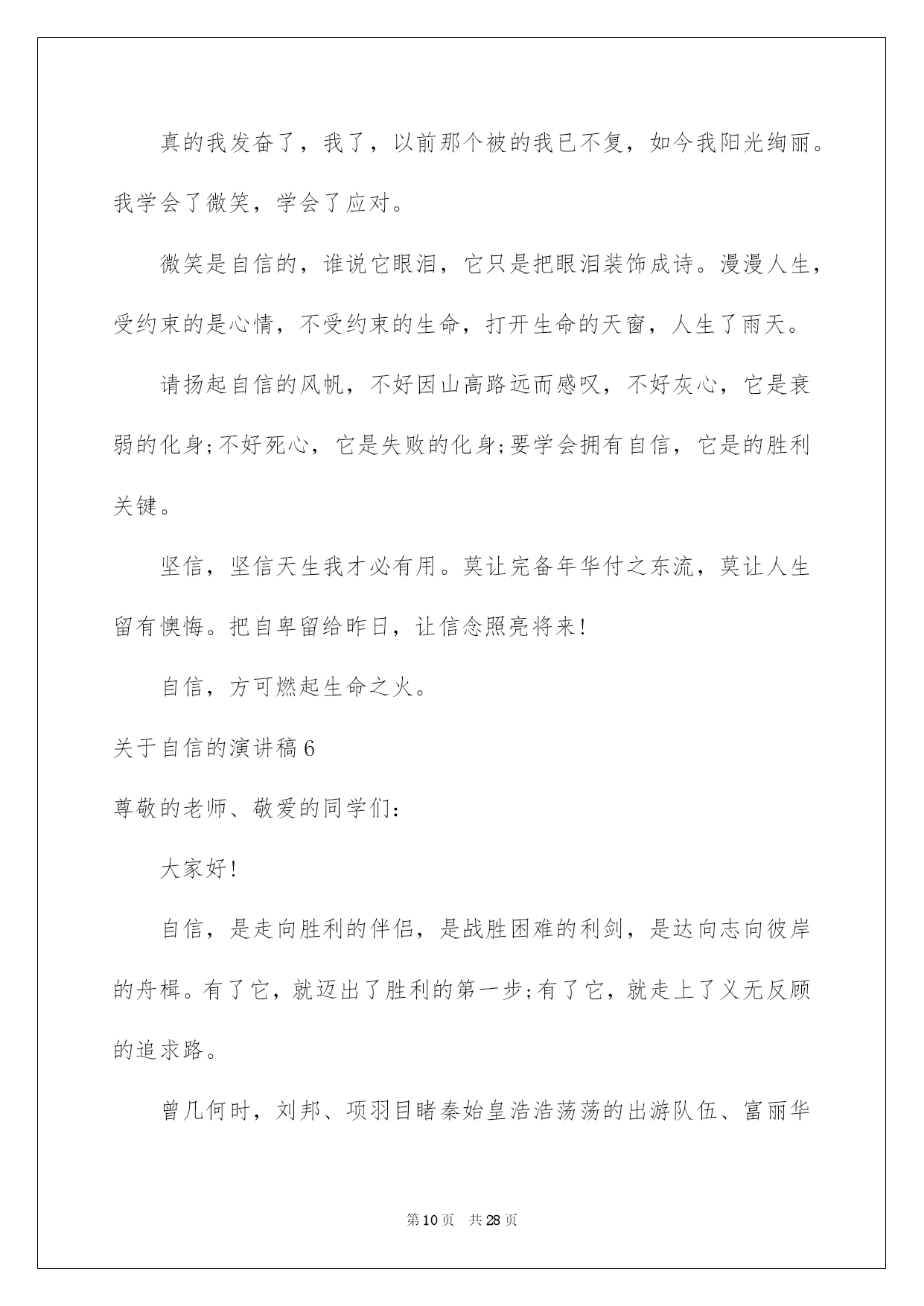 真的我发奋了，我了，以前那个被的我已不复，如今我阳光绚丽。我学会了微笑，学会了应对。

微笑是自信的，谁说它眼泪，它只是把眼泪装饰成诗。漫漫人生，受约束的是心情，不受约束的生命，打开生命的天窗，人生了雨天。

请扬起自信的风帆，不好因山高路远而感叹，不好灰心，它是衰弱的化身;不好死心，它是失败的化身;要学会拥有自信，它是的胜利关键。

坚信，坚信天生我才必有用。莫让完备年华付之东流，莫让人生留有懊悔。把自卑留给昨日，让信念照亮将来!

自信，方可燃起生命之火。

关于自信的演讲稿6

尊敬的老师、敬爱的同学们:

大家好!

自信，是走向胜利的伴侣，是战胜困难的利剑，是达向志向彼岸的舟楫。有了它，就迈出了胜利的第一步;有了它，就走上了义无反顾的追求路。

曾几何时，刘邦、项羽目睹秦始皇浩浩荡荡的出游队伍、富丽华

第10页 共28页